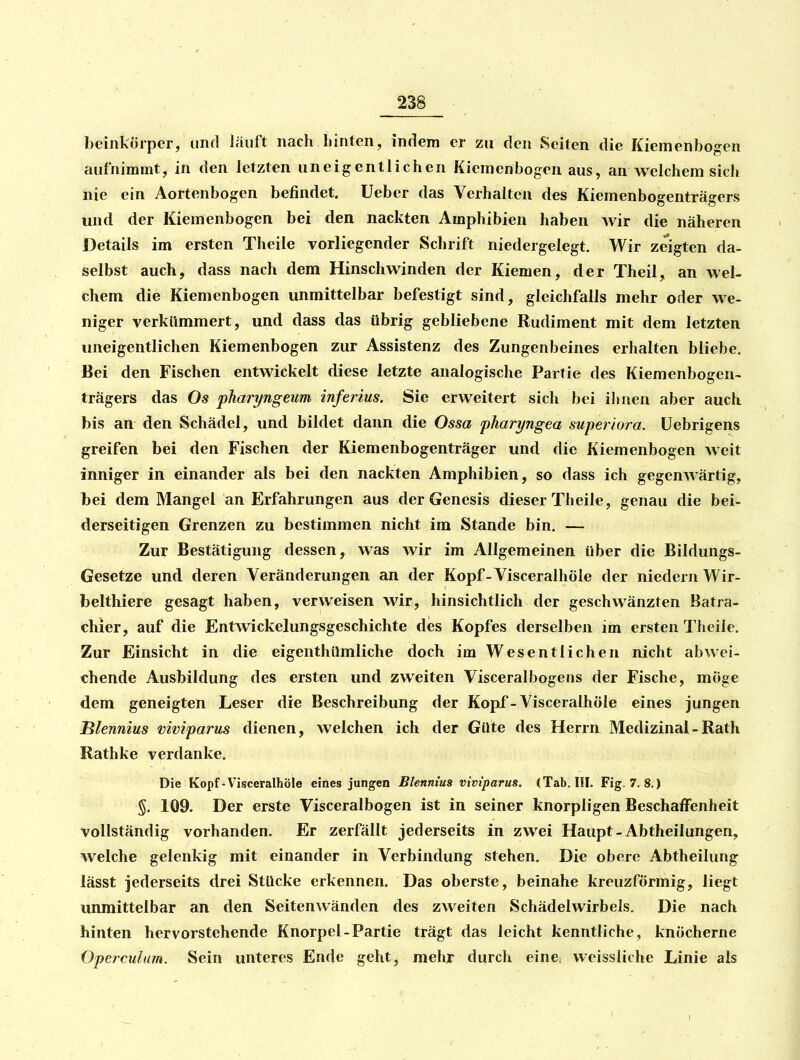 238

beinkörper, und läuft nach hinten, indem er zu den Seiten die Kiemenbogen aufnimmt, in den letzten uneigentlichen Kiemenbogen aus, an welchem sich nie ein Aortenbogen befindet. Ueber das Verhalten des Kiemenbogenträgers und der Kiemenbogen bei den nackten Amphibien haben wir die näheren Details im ersten Theile vorliegender Schrift niedergelegt. Wir zeigten daselbst auch, dass nach dem Hinschwinden der Kiemen, der Theil, an welchem die Kiemenbogen unmittelbar befestigt sind, gleichfalls mehr oder weniger verkümmert, und dass das übrig gebliebene Rudiment mit dem letzten uneigentlichen Kiemenbogen zur Assistenz des Zungenbeines erhalten bliebe. Bei den Fischen entwickelt diese letzte analogische Partie des Kiemenbogenträgers das Os pharyngeum inferius. Sie erweitert sich bei ihnen aber auch bis an den Schädel, und bildet dann die Ossa pharyngea superiora. Uebrigens greifen bei den Fischen der Kiemenbogenträger und die Kiemenbogen weit inniger in einander als bei den nackten Amphibien, so dass ich gegenwärtig, bei dem Mangel an Erfahrungen aus der Genesis dieser Theile, genau die beiderseitigen Grenzen zu bestimmen nicht im Stande bin. —

Zur Bestätigung dessen, was wir im Allgemeinen über die Bildungs-Gesetze und deren Veränderungen an der Kopf-Visceralhöle der niedern Wirbelthiere gesagt haben, verweisen wir, hinsichtlich der geschwänzten Batrachier, auf die Entwickelungsgeschichte des Kopfes derselben im ersten Theile. Zur Einsicht in die eigenthümliche doch im Wesentlichen nicht abweichende Ausbildung des ersten und zweiten Visceralbogens der Fische, möge dem geneigten Leser die Beschreibung der Kopf-Visceralhöle eines jungen Blennius viviparus dienen, welchen ich der Güte des Herrn Medizinal-Rath Rathke verdanke.

Die Kopf-Visceralhöle eines jungen Blennius viviparus. (Tab. III. Fig. 7. 8.)

§. 109. Der erste Visceralbogen ist in seiner knorpligen Beschaffenheit vollständig vorhanden. Er zerfällt jederseits in zwei Haupt-Abtheilungen, welche gelenkig mit einander in Verbindung stehen. Die obere Abtheilung lässt jederseits drei Stücke erkennen. Das oberste, beinahe kreuzförmig, liegt unmittelbar an den Seitenwänden des zweiten Schädelwirbels. Die nach hinten hervorstehende Knorpel-Partie trägt das leicht kenntliche, knöcherne Operculum. Sein unteres Ende geht, mehr durch eine weissliche Linie als